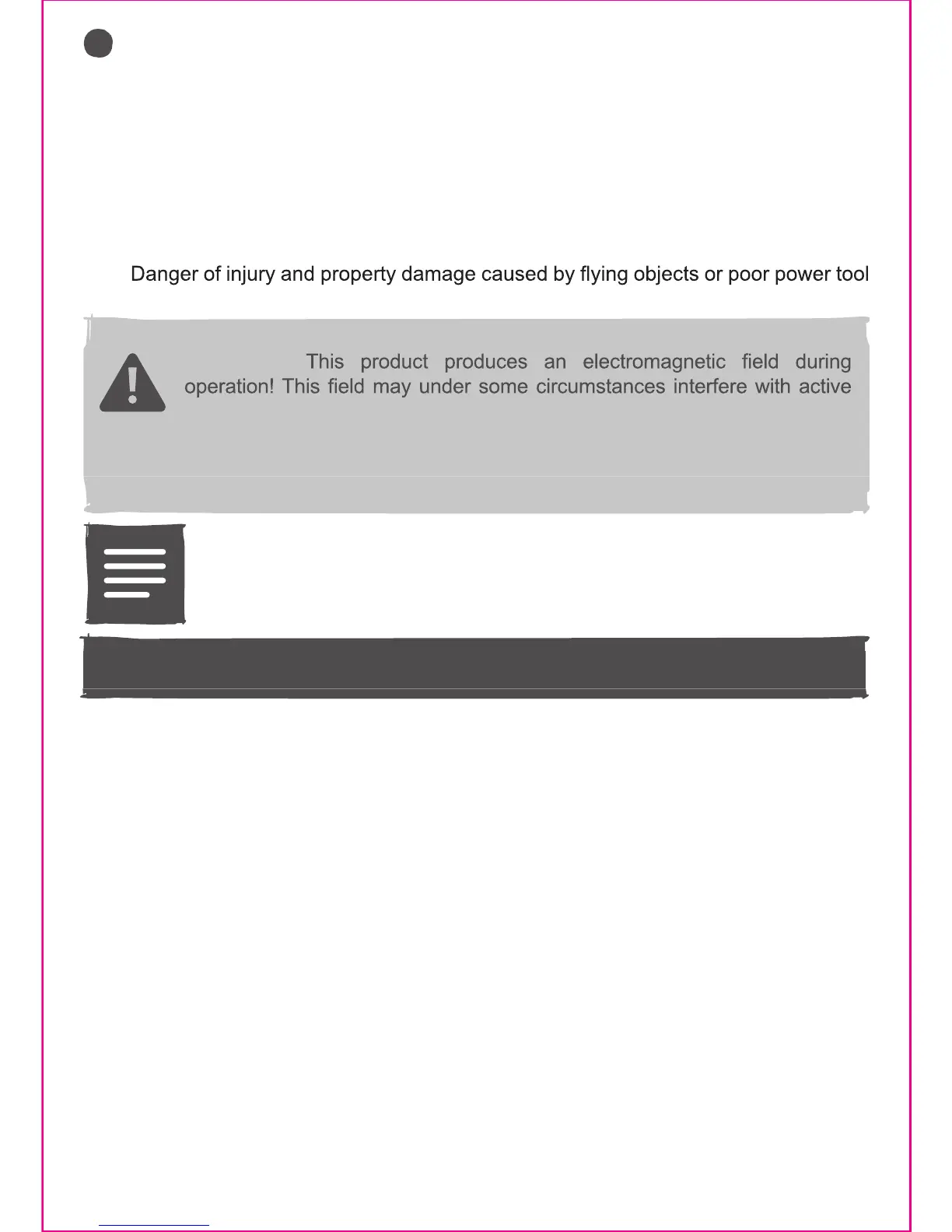 Danger of injury and property damage caused by flying objects or poor power tool

This product produces an electromagnetic field during operation! This field may under some circumstances interfere with active